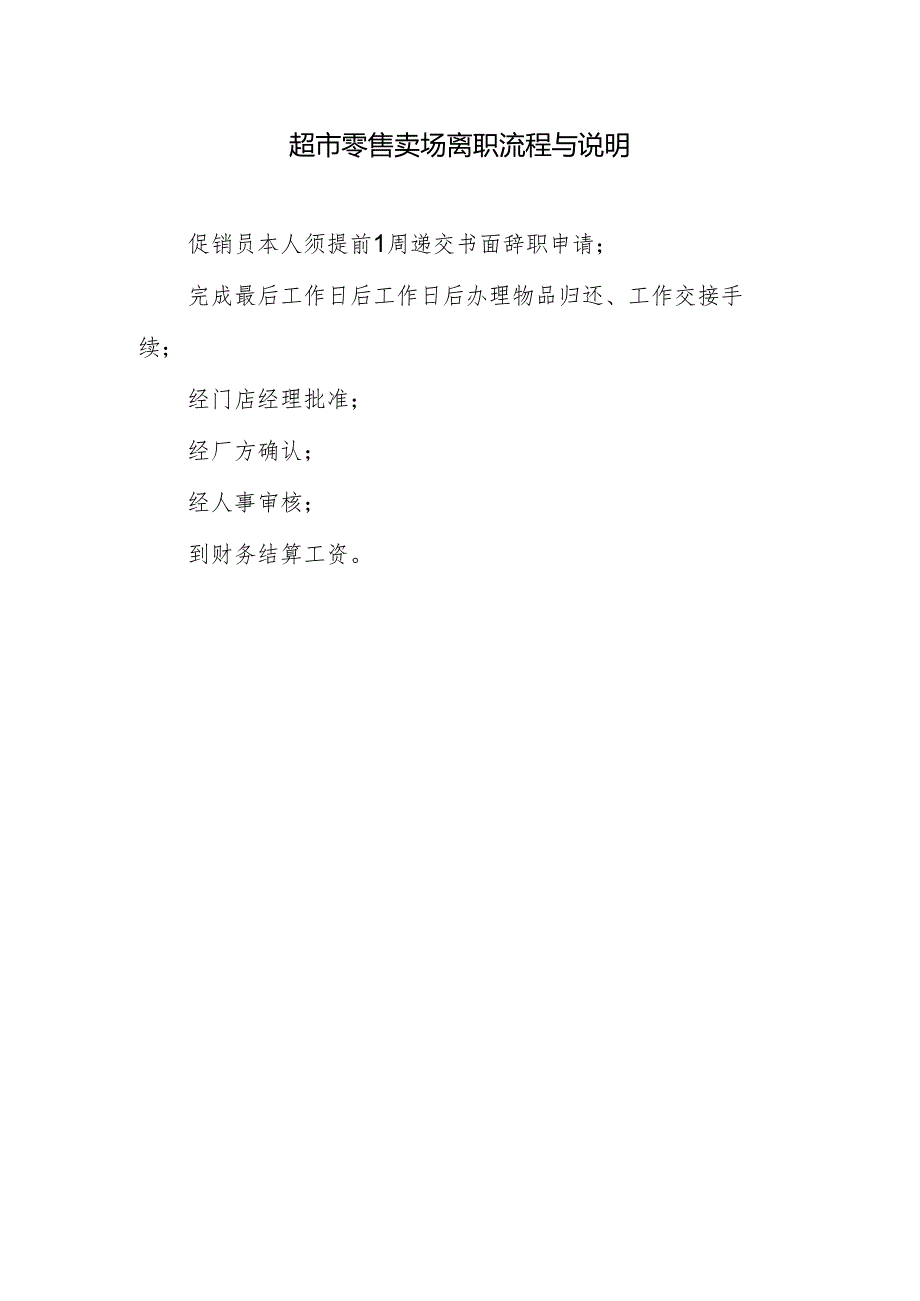 超市零售卖场离职流程与说明

促销员本人须提前1周递交书面辞职申请；

完成最后工作日后工作日后办理物品归还、工作交接手续；

经门店经理批准；

经厂方确认；

经人事审核；

到财务结算工资。